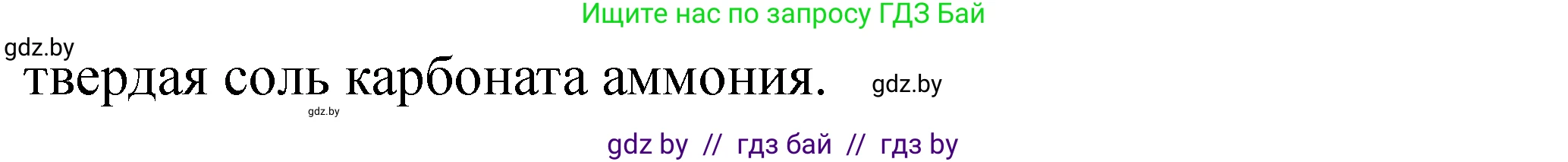 Ищите нас по запросу ГДЗ Бай

gdz.by

твердая соль карбоната аммония. gdz.by

gdz.by

gdz by // гдз бай // гдз by